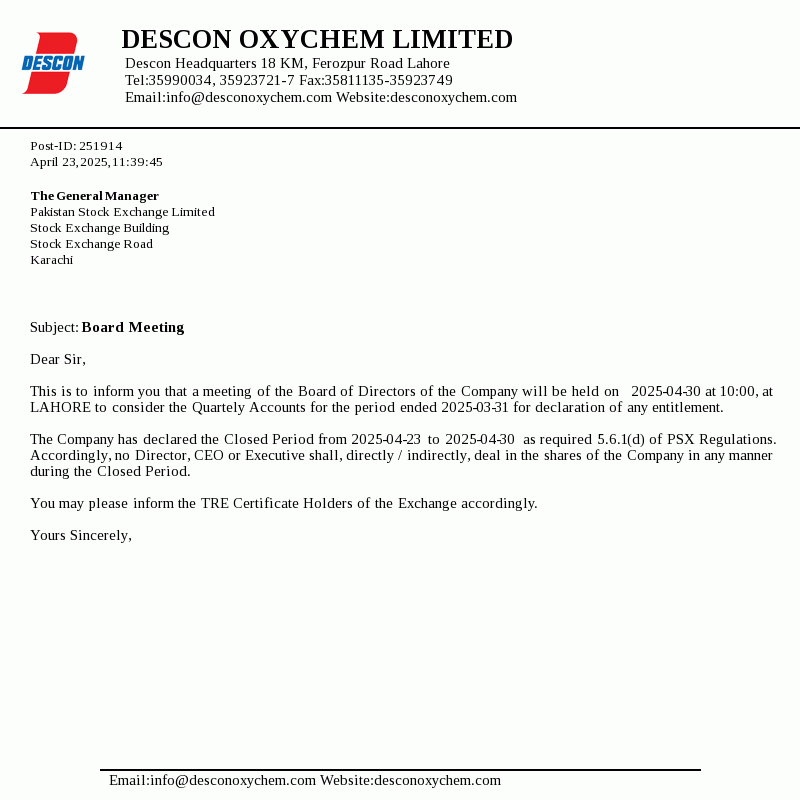 DESCON

DESCON OXYCHEM LIMITED
Descon Headquarters 18 KM, Ferozpur Road Lahore
Tel:35990034, 35923721-7 Fax:35811135-35923749
Email:info@desconoxychem.com Website:desconoxychem.com

Post-ID: 251914
April 23,2025,11:39:45

The General Manager
Pakistan Stock Exchange Limited
Stock Exchange Building
Stock Exchange Road
Karachi

Subject: Board Meeting

Dear Sir,

This is to inform you that a meeting of the Board of Directors of the Company will be held on 2025-04-30 at 10:00, at LAHORE to consider the Quartely Accounts for the period ended 2025-03-31 for declaration of any entitlement.

The Company has declared the Closed Period from 2025-04-23 to 2025-04-30 as required 5.6.1(d) of PSX Regulations. Accordingly, no Director, CEO or Executive shall, directly / indirectly, deal in the shares of the Company in any manner during the Closed Period.

You may please inform the TRE Certificate Holders of the Exchange accordingly.

Yours Sincerely,

Email:info@desconoxychem.com Website:desconoxychem.com